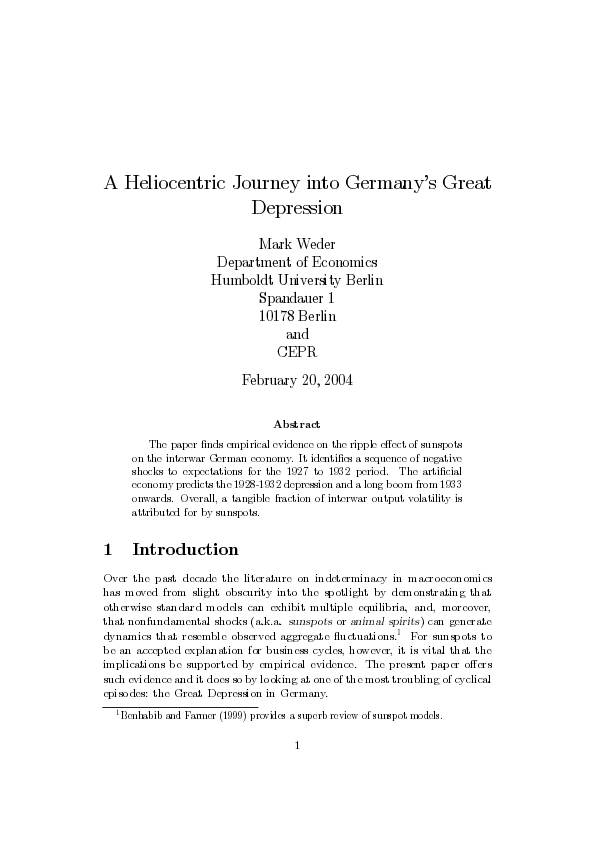 A Heliocentric Journey into Germany's Great Depression

Mark Weder
Department of Economics
Humboldt University Berlin
Spandauer 1
10178 Berlin
and
CEPR

February 20, 2004

Abstract

The paper finds empirical evidence on the ripple effect of sunspots on the interwar German economy. It identifies a sequence of negative shocks to expectations for the 1927 to 1932 period. The artificial economy predicts the 1928-1932 depression and a long boom from 1933 onwards. Overall, a tangible fraction of interwar output volatility is attributed for by sunspots.

1 Introduction

Over the past decade the literature on indeterminacy in macroeconomics has moved from slight obscurity into the spotlight by demonstrating that otherwise standard models can exhibit multiple equilibria, and, moreover, that nonfundamental shocks (a.k.a. sunspots or animal spirits) can generate dynamics that resemble observed aggregate fluctuations.$^1$ For sunspots to be an accepted explanation for business cycles, however, it is vital that the implications be supported by empirical evidence. The present paper offers such evidence and it does so by looking at one of the most troubling of cyclical episodes: the Great Depression in Germany.

$^1$Benhabib and Farmer (1999) provides a superb review of sunspot models.

1